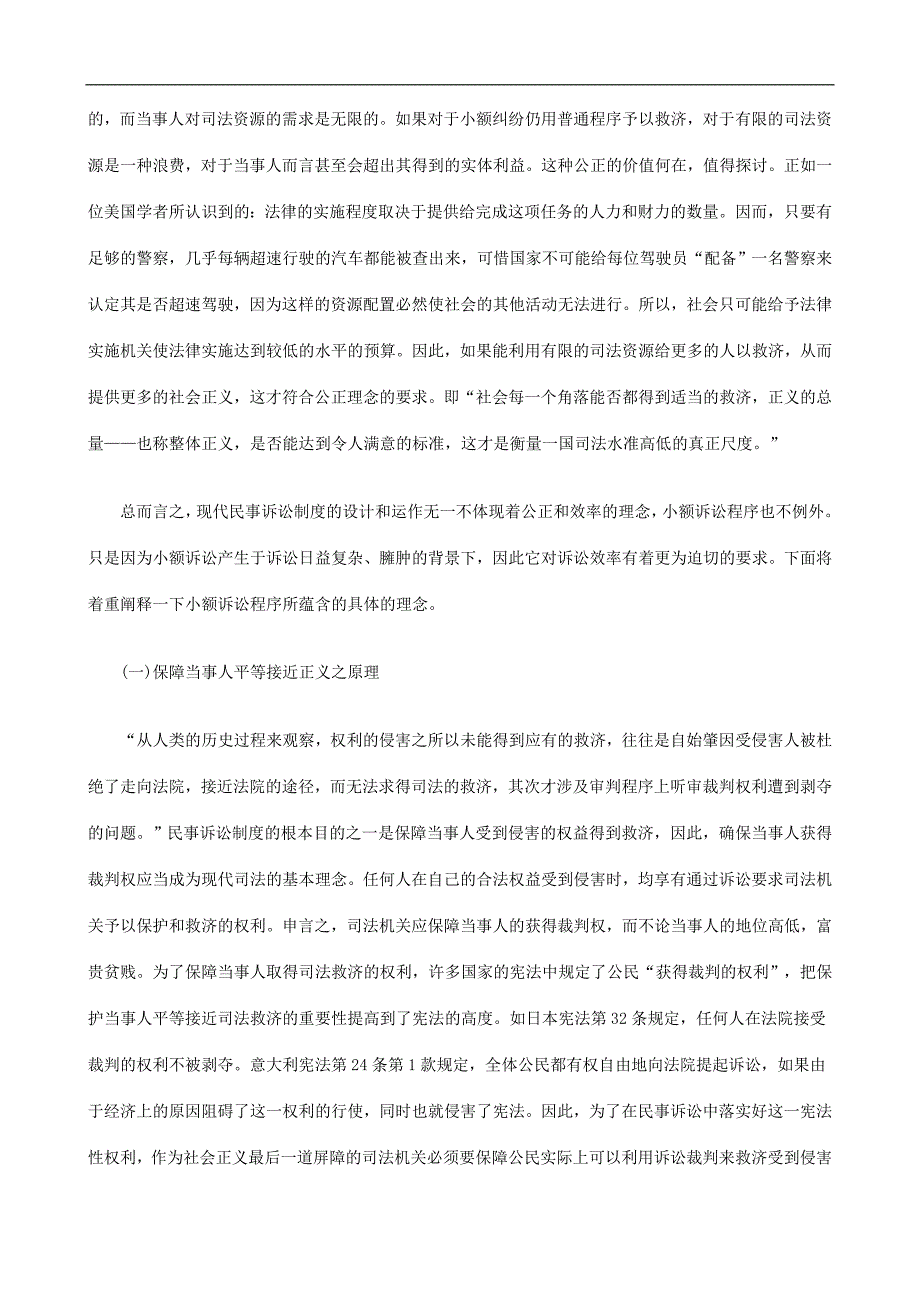 的，而当事人对司法资源的需求是无限的。如果对于小额纠纷仍用普通程序予以救济，对于有限的司法资源是一种浪费，对于当事人而言甚至会超出其得到的实体利益。这种公正的价值何在，值得探讨。正如一位美国学者所认识到的：法律的实施程度取决于提供给完成这项任务的人力和财力的数量。因而，只要有足够的警察，几乎每辆超速行驶的汽车都能被查出来，可惜国家不可能给每位驾驶员“配备”一名警察来认定其是否超速驾驶，因为这样的资源配置必然使社会的其他活动无法进行。所以，社会只可能给予法律实施机关使法律实施达到较低的水平的预算。因此，如果能利用有限的司法资源给更多的人以救济，从而提供更多的社会正义，这才符合公正理念的要求。即“社会每一个角落能否都得到适当的救济，正义的总量——也称整体正义，是否能达到令人满意的标准，这才是衡量一国司法水准高低的真正尺度。”

总而言之，现代民事诉讼制度的设计和运作无一不体现着公正和效率的理念，小额诉讼程序也不例外。只是因为小额诉讼产生于诉讼日益复杂、臃肿的背景下，因此它对诉讼效率有着更为迫切的要求。下面将着重阐释一下小额诉讼程序所蕴含的具体的理念。

(一)保障当事人平等接近正义之原理

“从人类的历史过程来观察，权利的侵害之所以未能得到应有的救济，往往是自始肇因受侵害人被杜绝了走向法院，接近法院的途径，而无法求得司法的救济，其次才涉及审判程序上听审裁判权利遭到剥夺的问题。”民事诉讼制度的根本目的之一是保障当事人受到侵害的权益得到救济，因此，确保当事人获得裁判权应当成为现代司法的基本理念。任何人在自己的合法权益受到侵害时，均享有通过诉讼要求司法机关予以保护和救济的权利。申言之，司法机关应保障当事人的获得裁判权，而不论当事人的地位高低，富贵贫贱。为了保障当事人取得司法救济的权利，许多国家的宪法中规定了公民“获得裁判的权利”，把保护当事人平等接近司法救济的重要性提高到了宪法的高度。如日本宪法第 32 条规定，任何人在法院接受裁判的权利不被剥夺。意大利宪法第 24 条第 1 款规定，全体公民都有权自由地向法院提起诉讼，如果由于经济上的原因阻碍了这一权利的行使，同时也就侵害了宪法。因此，为了在民事诉讼中落实好这一宪法性权利，作为社会正义最后一道屏障的司法机关必须要保障公民实际上可以利用诉讼裁判来救济受到侵害